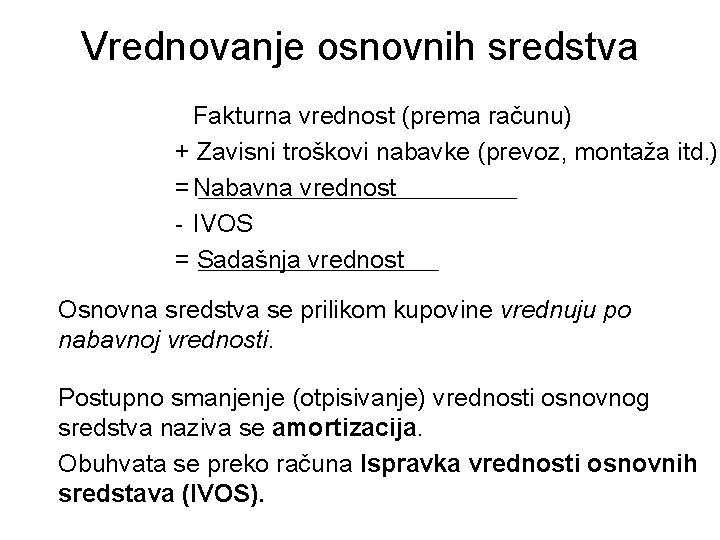 Vrednovanje osnovnih sredstva

Fakturna vrednost (prema računu)
+ Zavisni troškovi nabavke (prevoz, montaža itd.)
= Nabavna vrednost
- IVOS
= Sadašnja vrednost

Osnovna sredstva se prilikom kupovine vrednuju po nabavnoj vrednosti.

Postupno smanjenje (otpisivanje) vrednosti osnovnog sredstva naziva se amortizacija.

Obuhvata se preko računa Ispravka vrednosti osnovnih sredstava (IVOS).